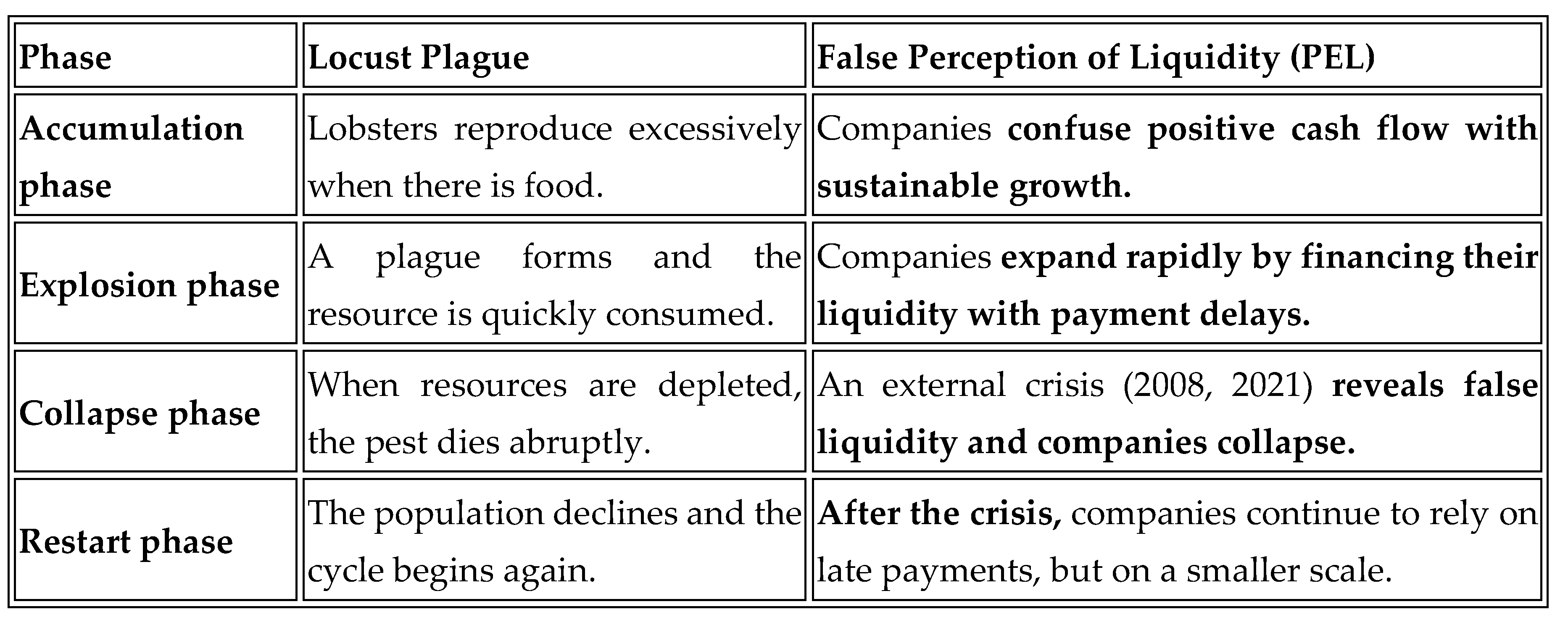 | Phase | Locust Plague | False Perception of Liquidity (PEL) |
|---|---|---|
| Accumulation phase | Lobsters reproduce excessively when there is food. | Companies confuse positive cash flow with sustainable growth. |
| Explosion phase | A plague forms and the resource is quickly consumed. | Companies expand rapidly by financing their liquidity with payment delays. |
| Collapse phase | When resources are depleted, the pest dies abruptly. | An external crisis (2008, 2021) reveals false liquidity and companies collapse. |
| Restart phase | The population declines and the cycle begins again. | After the crisis, companies continue to rely on late payments, but on a smaller scale. |